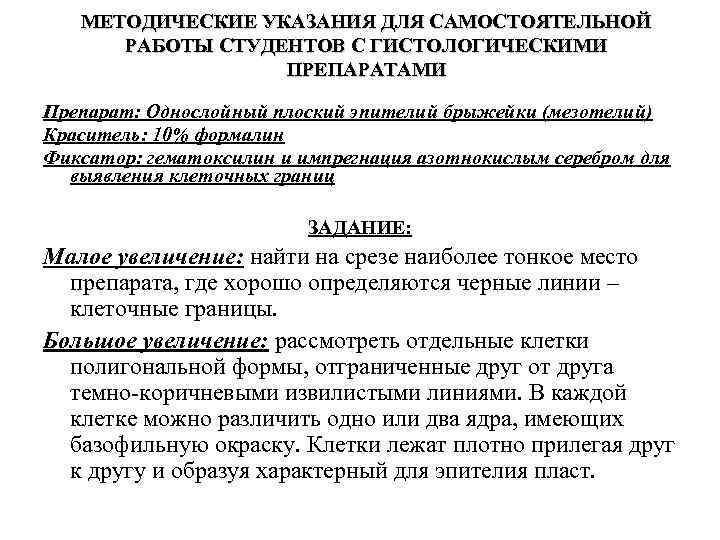 МЕТОДИЧЕСКИЕ УКАЗАНИЯ ДЛЯ САМОСТОЯТЕЛЬНОЙ РАБОТЫ СТУДЕНТОВ С ГИСТОЛОГИЧЕСКИМИ ПРЕПАРАТАМИ

Препарат: Однослойный плоский эпителий брыжейки (мезотелий)
Краситель: 10% формалин
Фиксатор: гематоксилин и импрегнация азотнокислым серебром для выявления клеточных границ

ЗАДАНИЕ:

Малое увеличение: найти на срезе наиболее тонкое место препарата, где хорошо определяются черные линии – клеточные границы.

Большое увеличение: рассмотреть отдельные клетки полигональной формы, отграниченные друг от друга темно-коричневыми извилистыми линиями. В каждой клетке можно различить одно или два ядра, имеющих базофильную окраску. Клетки лежат плотно прилегая друг к другу и образуя характерный для эпителия пласт.